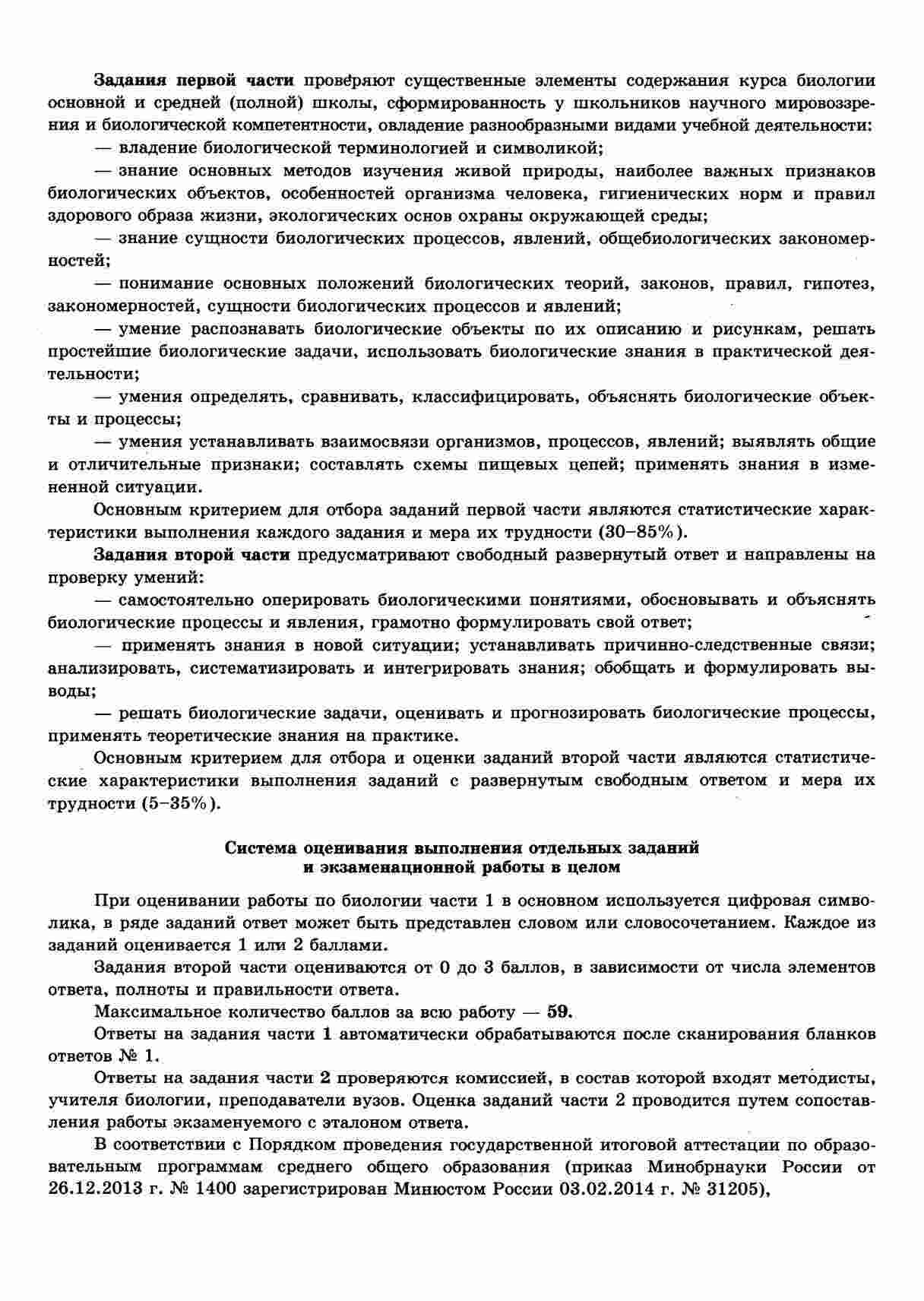 Задания первой части проверяют существенные элементы содержания курса биологии основной и средней (полной) школы, сформированность у школьников научного мировоззрения и биологической компетентности, овладение разнообразными видами учебной деятельности:

— владение биологической терминологией и символикой;

— знание основных методов изучения живой природы, наиболее важных признаков биологических объектов, особенностей организма человека, гигиенических норм и правил здорового образа жизни, экологических основ охраны окружающей среды;

— знание сущности биологических процессов, явлений, общебиологических закономерностей;

— понимание основных положений биологических теорий, законов, правил, гипотез, закономерностей, сущности биологических процессов и явлений;

— умение распознавать биологические объекты по их описанию и рисункам, решать простейшие биологические задачи, использовать биологические знания в практической деятельности;

— умения определять, сравнивать, классифицировать, объяснять биологические объекты и процессы;

— умения устанавливать взаимосвязи организмов, процессов, явлений; выявлять общие и отличительные признаки; составлять схемы пищевых цепей; применять знания в измененной ситуации.

Основным критерием для отбора заданий первой части являются статистические характеристики выполнения каждого задания и мера их трудности (30–85%).

Задания второй части предусматривают свободный развернутый ответ и направлены на проверку умений:

— самостоятельно оперировать биологическими понятиями, обосновывать и объяснять биологические процессы и явления, грамотно формулировать свой ответ;

— применять знания в новой ситуации; устанавливать причинно-следственные связи; анализировать, систематизировать и интегрировать знания; обобщать и формулировать выводы;

— решать биологические задачи, оценивать и прогнозировать биологические процессы, применять теоретические знания на практике.

Основным критерием для отбора и оценки заданий второй части являются статистические характеристики выполнения заданий с развернутым свободным ответом и мера их трудности (5–35%).

Система оценивания выполнения отдельных заданий и экзаменационной работы в целом

При оценивании работы по биологии части 1 в основном используется цифровая символика, в ряде заданий ответ может быть представлен словом или словосочетанием. Каждое из заданий оценивается 1 или 2 баллами.

Задания второй части оцениваются от 0 до 3 баллов, в зависимости от числа элементов ответа, полноты и правильности ответа.

Максимальное количество баллов за всю работу — 59.

Ответы на задания части 1 автоматически обрабатываются после сканирования бланков ответов № 1.

Ответы на задания части 2 проверяются комиссией, в состав которой входят методисты, учителя биологии, преподаватели вузов. Оценка заданий части 2 проводится путем сопоставления работы экзаменуемого с эталоном ответа.

В соответствии с Порядком проведения государственной итоговой аттестации по образовательным программам среднего общего образования (приказ Минобрнауки России от 26.12.2013 г. № 1400 зарегистрирован Минюстом России 03.02.2014 г. № 31205),